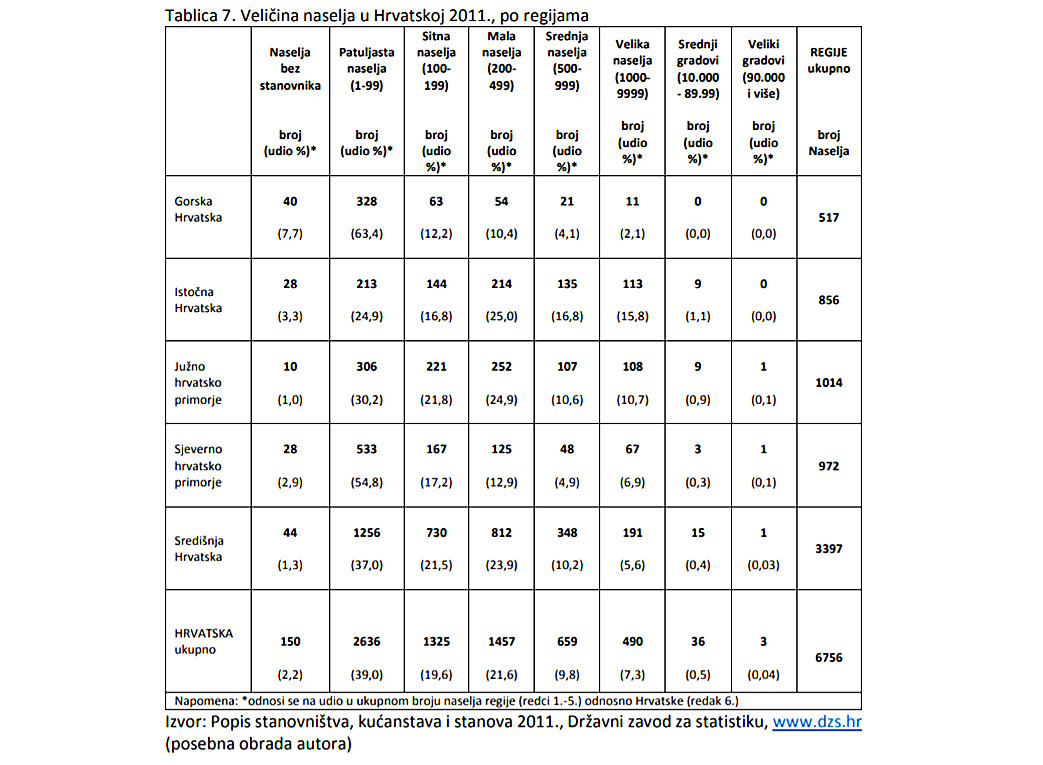 Tablica 7. Veličina naselja u Hrvatskoj 2011., po regijama

| | Naselja bez stanovnika broj (udio %)* | Patuljasta naselja (1-99) broj (udio %)* | Sitna naselja (100-199) broj (udio %)* | Mala naselja (200-499) broj (udio %)* | Srednja naselja (500-999) broj (udio %)* | Velika naselja (1000-9999) broj (udio %)* | Srednji gradovi (10.000 - 89.99) broj (udio %)* | Veliki gradovi (90.000 i više) broj (udio %)* | REGIJE ukupno broj Naselja |
|---|---|---|---|---|---|---|---|---|---|
| Gorska Hrvatska | 40 (7,7) | 328 (63,4) | 63 (12,2) | 54 (10,4) | 21 (4,1) | 11 (2,1) | 0 (0,0) | 0 (0,0) | 517 |
| Istočna Hrvatska | 28 (3,3) | 213 (24,9) | 144 (16,8) | 214 (25,0) | 135 (16,8) | 113 (15,8) | 9 (1,1) | 0 (0,0) | 856 |
| Južno hrvatsko primorje | 10 (1,0) | 306 (30,2) | 221 (21,8) | 252 (24,9) | 107 (10,6) | 108 (10,7) | 9 (0,9) | 1 (0,1) | 1014 |
| Sjeverno hrvatsko primorje | 28 (2,9) | 533 (54,8) | 167 (17,2) | 125 (12,9) | 48 (4,9) | 67 (6,9) | 3 (0,3) | 1 (0,1) | 972 |
| Središnja Hrvatska | 44 (1,3) | 1256 (37,0) | 730 (21,5) | 812 (23,9) | 348 (10,2) | 191 (5,6) | 15 (0,4) | 1 (0,03) | 3397 |
| HRVATSKA ukupno | 150 (2,2) | 2636 (39,0) | 1325 (19,6) | 1457 (21,6) | 659 (9,8) | 490 (7,3) | 36 (0,5) | 3 (0,04) | 6756 |

Napomena: *odnosi se na udio u ukupnom broju naselja regije (redci 1.-5.) odnosno Hrvatske (redak 6.)

Izvor: Popis stanovništva, kućanstava i stanova 2011., Državni zavod za statistiku, www.dzs.hr (posebna obrada autora)